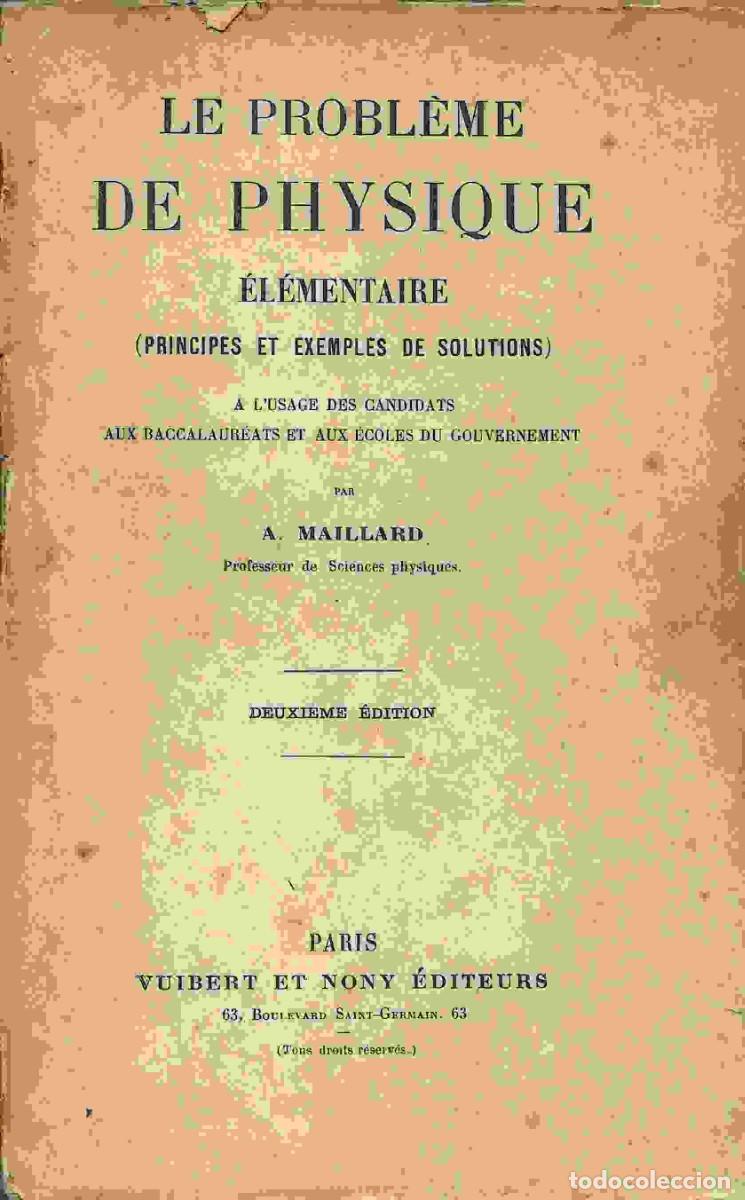 LE PROBLÈME
DE PHYSIQUE
ÉLÉMENTAIRE
(PRINCIPES ET EXEMPLES DE SOLUTIONS)

A L'USAGE DES CANDIDATS
AUX BACCALAURÉATS ET AUX ÉCOLES DU GOUVERNEMENT

PAR

A. MAILLARD
Professeur de Sciences physiques.

DEUXIÈME ÉDITION

PARIS
VUIBERT ET NONY ÉDITEURS
63, Boulevard Saint-Germain. 63

(Tous droits réservés.)

todocoleccion